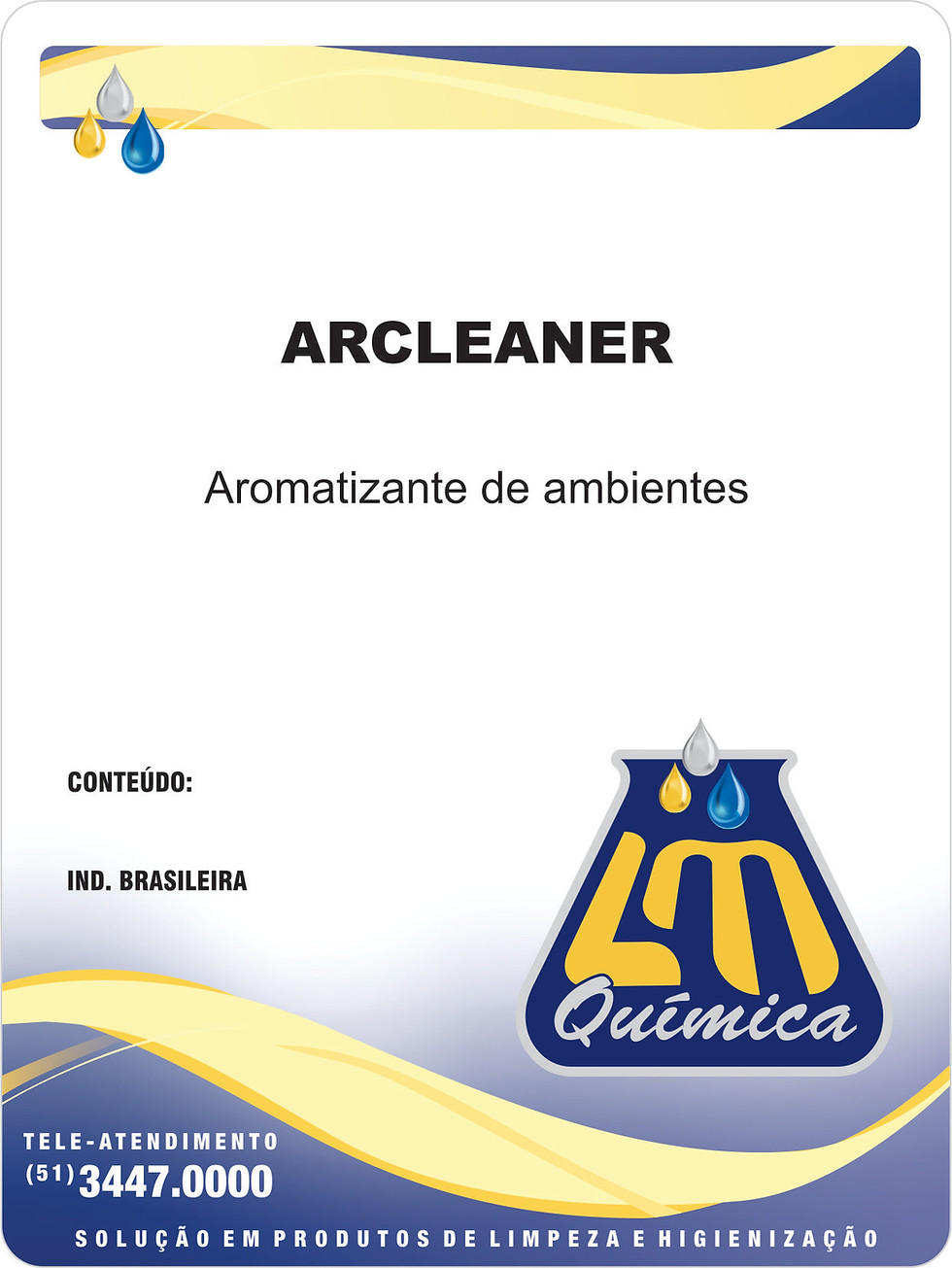 ARCLEANER

Aromatizante de ambientes

CONTEÚDO:

IND. BRASILEIRA

LM
Química

TELE-ATENDIMENTO
(51) 3447.0000

SOLUÇÃO EM PRODUTOS DE LIMPEZA E HIGIENIZAÇÃO